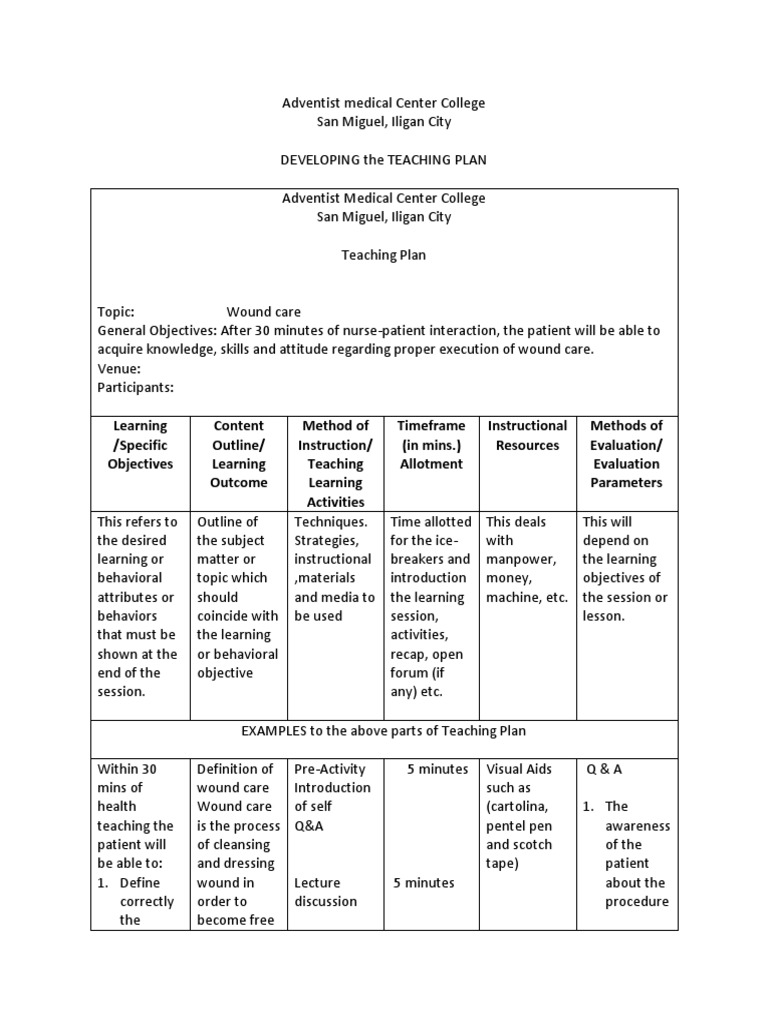 Adventist medical Center College
San Miguel, Iligan City

DEVELOPING the TEACHING PLAN

Adventist Medical Center College
San Miguel, Iligan City

Teaching Plan

Topic: Wound care
General Objectives: After 30 minutes of nurse-patient interaction, the patient will be able to acquire knowledge, skills and attitude regarding proper execution of wound care.
Venue:
Participants:

| Learning /Specific Objectives | Content Outline/ Learning Outcome | Method of Instruction/ Teaching Learning Activities | Timeframe (in mins.) Allotment | Instructional Resources | Methods of Evaluation/ Evaluation Parameters |
|---|---|---|---|---|---|
| This refers to the desired learning or behavioral attributes or behaviors that must be shown at the end of the session. | Outline of the subject matter or topic which should coincide with the learning or behavioral objective | Techniques. Strategies, instructional ,materials and media to be used | Time allotted for the ice-breakers and introduction the learning session, activities, recap, open forum (if any) etc. | This deals with manpower, money, machine, etc. | This will depend on the learning objectives of the session or lesson. |
| EXAMPLES to the above parts of Teaching Plan | | | | | |
| Within 30 mins of health teaching the patient will be able to: 1. Define correctly the | Definition of wound care Wound care is the process of cleansing and dressing wound in order to become free | Pre-Activity Introduction of self Q&A Lecture discussion | 5 minutes 5 minutes | Visual Aids such as (cartolina, pentel pen and scotch tape) | Q & A 1. The awareness of the patient about the procedure |